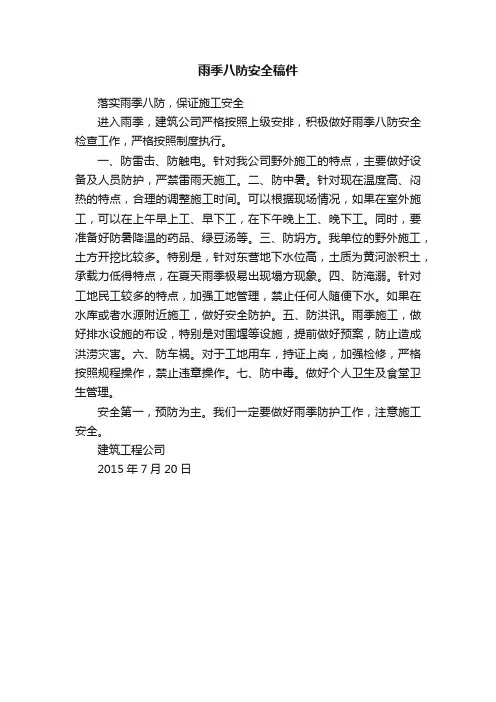 雨季八防安全稿件

落实雨季八防，保证施工安全

进入雨季，建筑公司严格按照上级安排，积极做好雨季八防安全检查工作，严格按照制度执行。

一、防雷击、防触电。针对我公司野外施工的特点，主要做好设备及人员防护，严禁雷雨天施工。二、防中暑。针对现在温度高、闷热的特点，合理的调整施工时间。可以根据现场情况，如果在室外施工，可以在上午早上工、早下工，在下午晚上工、晚下工。同时，要准备好防暑降温的药品、绿豆汤等。三、防坍方。我单位的野外施工，土方开挖比较多。特别是，针对东营地下水位高，土质为黄河淤积土，承载力低得特点，在夏天雨季极易出现塌方现象。四、防淹溺。针对工地民工较多的特点，加强工地管理，禁止任何人随便下水。如果在水库或者水源附近施工，做好安全防护。五、防洪讯。雨季施工，做好排水设施的布设，特别是对围堰等设施，提前做好预案，防止造成洪涝灾害。六、防车祸。对于工地用车，持证上岗，加强检修，严格按照规程操作，禁止违章操作。七、防中毒。做好个人卫生及食堂卫生管理。

安全第一，预防为主。我们一定要做好雨季防护工作，注意施工安全。

建筑工程公司

2015 年 7 月 20 日